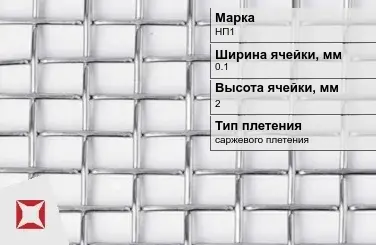 Марка
НП1

Ширина ячейки, мм
0.1

Высота ячейки, мм
2

Тип плетения
саржевого плетения